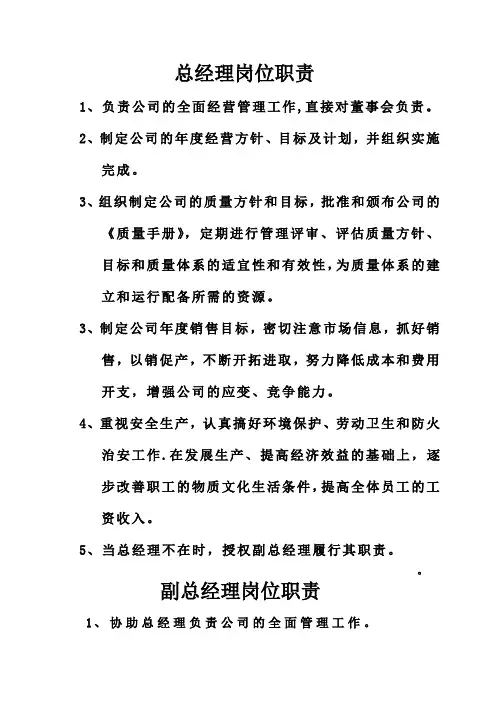 总经理岗位职责

1、负责公司的全面经营管理工作,直接对董事会负责。

2、制定公司的年度经营方针、目标及计划，并组织实施完成。

3、组织制定公司的质量方针和目标，批准和颁布公司的《质量手册》，定期进行管理评审、评估质量方针、目标和质量体系的适宜性和有效性,为质量体系的建立和运行配备所需的资源。

3、制定公司年度销售目标，密切注意市场信息，抓好销售，以销促产，不断开拓进取，努力降低成本和费用开支，增强公司的应变、竞争能力。

4、重视安全生产，认真搞好环境保护、劳动卫生和防火治安工作.在发展生产、提高经济效益的基础上，逐步改善职工的物质文化生活条件,提高全体员工的工资收入。

5、当总经理不在时，授权副总经理履行其职责。

副总经理岗位职责

1、协助总经理负责公司的全面管理工作。